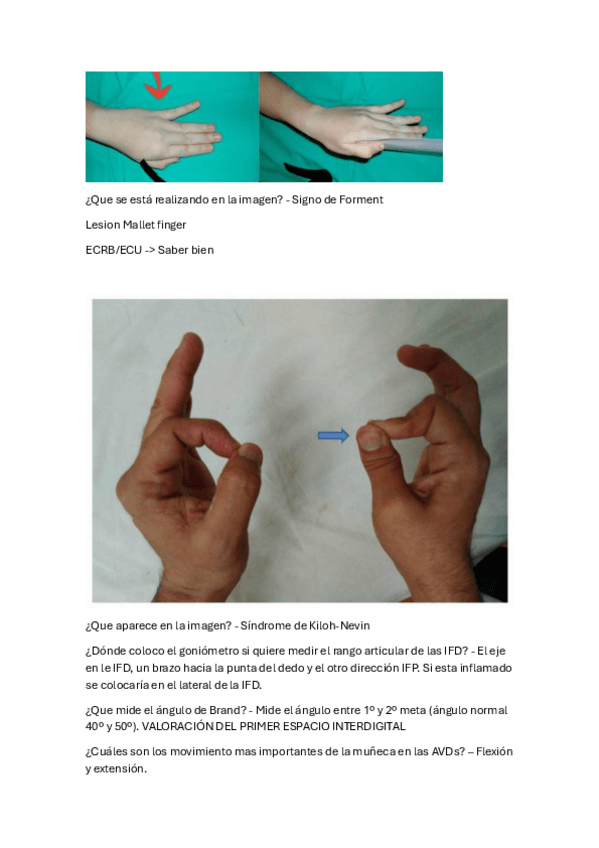 ¿Que se está realizando en la imagen? - Signo de Forment

Lesion Mallet finger

ECRB/ECU -> Saber bien

¿Que aparece en la imagen? - Síndrome de Kiloh-Nevin

¿Dónde coloco el goniómetro si quiere medir el rango articular de las IFD? - El eje en le IFD, un brazo hacia la punta del dedo y el otro dirección IFP. Si esta inflamado se colocaría en el lateral de la IFD.

¿Que mide el ángulo de Brand? - Mide el ángulo entre 1º y 2º meta (ángulo normal 40º y 50º). VALORACIÓN DEL PRIMER ESPACIO INTERDIGITAL

¿Cuáles son los movimiento mas importantes de la muñeca en las AVDs? – Flexión y extensión.